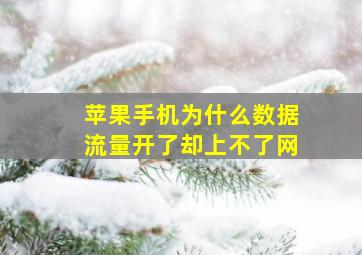 苹果手机为什么数据流量开了却上不了网